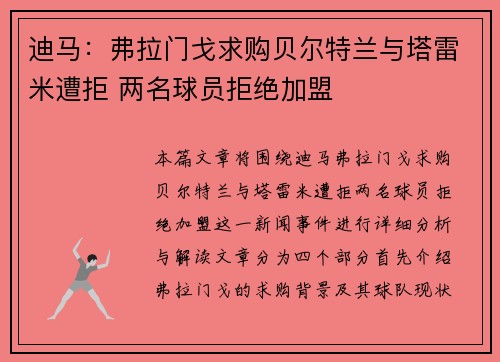 迪马：弗拉门戈求购贝尔特兰与塔雷米遭拒 两名球员拒绝加盟

本篇文章将围绕迪马弗拉门戈求购贝尔特兰与塔雷米遭拒两名球员拒绝加盟这一新闻事件进行详细分析与解读文章分为四个部分首先介绍弗拉门戈的求购背景及其球队现状